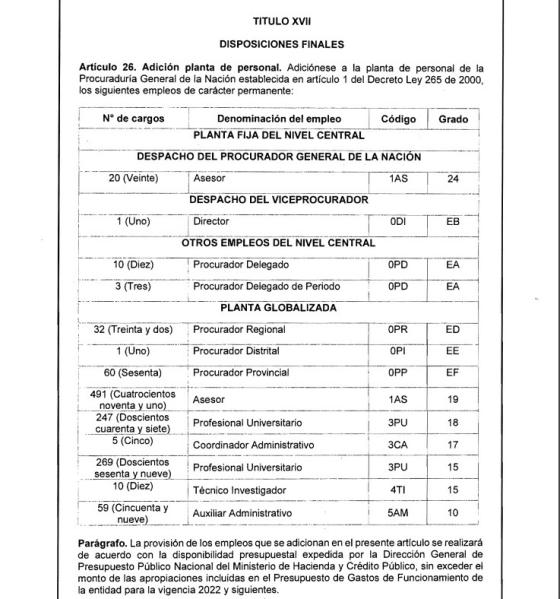 TITULO XVII

DISPOSICIONES FINALES

Artículo 26. Adición planta de personal. Adiciónese a la planta de personal de la Procuraduría General de la Nación establecida en artículo 1 del Decreto Ley 265 de 2000, los siguientes empleos de carácter permanente:

| N° de cargos | Denominación del empleo | Código | Grado |
|---|---|---|---|
| PLANTA FIJA DEL NIVEL CENTRAL | | | |
| DESPACHO DEL PROCURADOR GENERAL DE LA NACIÓN | | | |
| 20 (Veinte) | Asesor | 1AS | 24 |
| DESPACHO DEL VICEPROCURADOR | | | |
| 1 (Uno) | Director | 0DI | EB |
| OTROS EMPLEOS DEL NIVEL CENTRAL | | | |
| 10 (Diez) | Procurador Delegado | 0PD | EA |
| 3 (Tres) | Procurador Delegado de Periodo | 0PD | EA |
| PLANTA GLOBALIZADA | | | |
| 32 (Treinta y dos) | Procurador Regional | 0PR | ED |
| 1 (Uno) | Procurador Distrital | 0PI | EE |
| 60 (Sesenta) | Procurador Provincial | 0PP | EF |
| 491 (Cuatrocientos noventa y uno) | Asesor | 1AS | 19 |
| 247 (Doscientos cuarenta y siete) | Profesional Universitario | 3PU | 18 |
| 5 (Cinco) | Coordinador Administrativo | 3CA | 17 |
| 269 (Doscientos sesenta y nueve) | Profesional Universitario | 3PU | 15 |
| 10 (Diez) | Técnico Investigador | 4TI | 15 |
| 59 (Cincuenta y nueve) | Auxiliar Administrativo | 5AM | 10 |

Parágrafo. La provisión de los empleos que se adicionan en el presente artículo se realizará de acuerdo con la disponibilidad presupuestal expedida por la Dirección General de Presupuesto Público Nacional del Ministerio de Hacienda y Crédito Público, sin exceder el monto de las apropiaciones incluidas en el Presupuesto de Gastos de Funcionamiento de la entidad para la vigencia 2022 y siguientes.